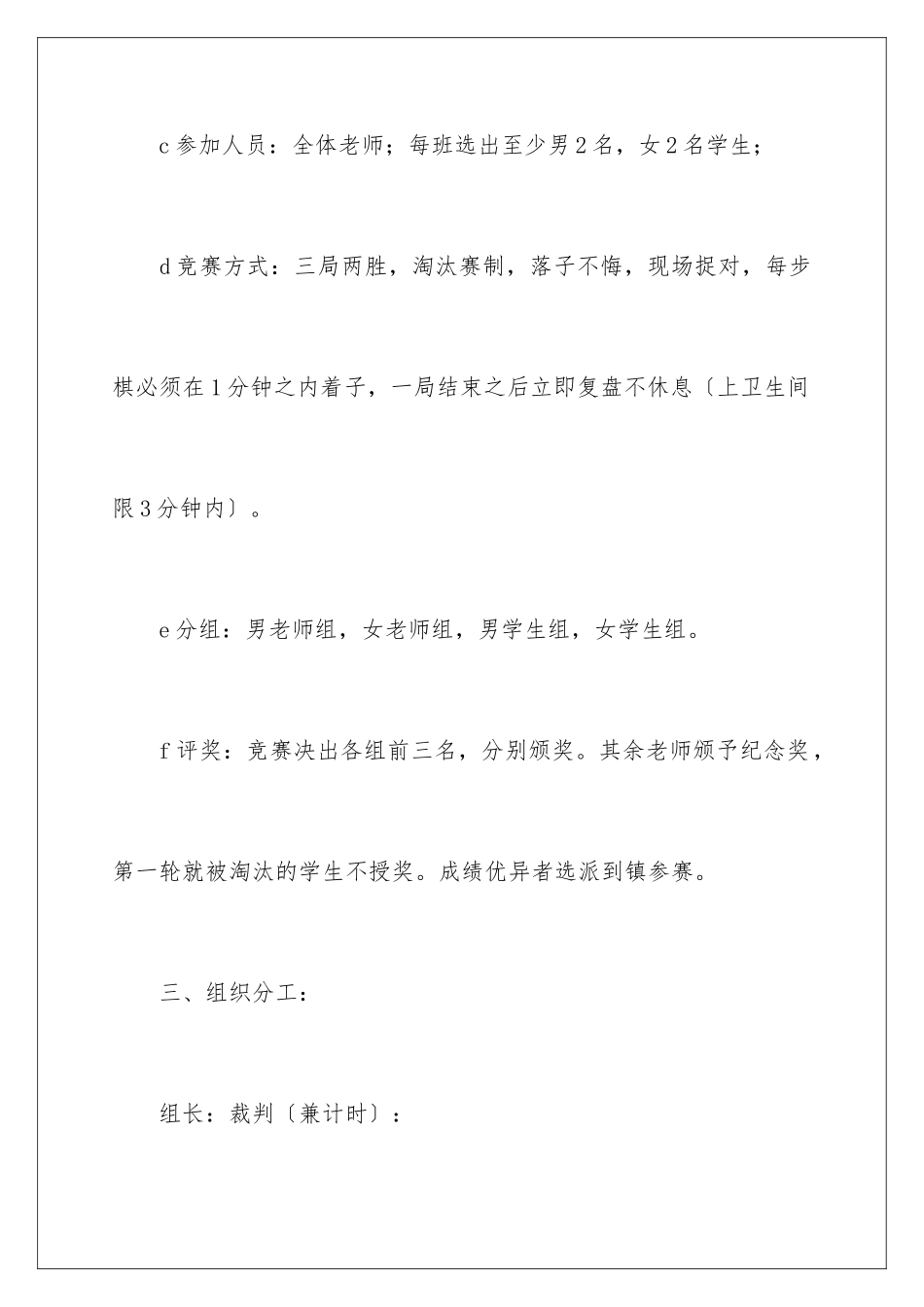 c 参加人员：全体老师；每班选出至少男 2 名，女 2 名学生；

d 竞赛方式：三局两胜，淘汰赛制，落子不悔，现场捉对，每步棋必须在 1 分钟之内着子，一局结束之后立即复盘不休息〔上卫生间限 3 分钟内〕。

e 分组：男老师组，女老师组，男学生组，女学生组。

f 评奖：竞赛决出各组前三名，分别颁奖。其余老师颁予纪念奖，第一轮就被淘汰的学生不授奖。成绩优异者选派到镇参赛。

三、组织分工：

组长：裁判〔兼计时〕：